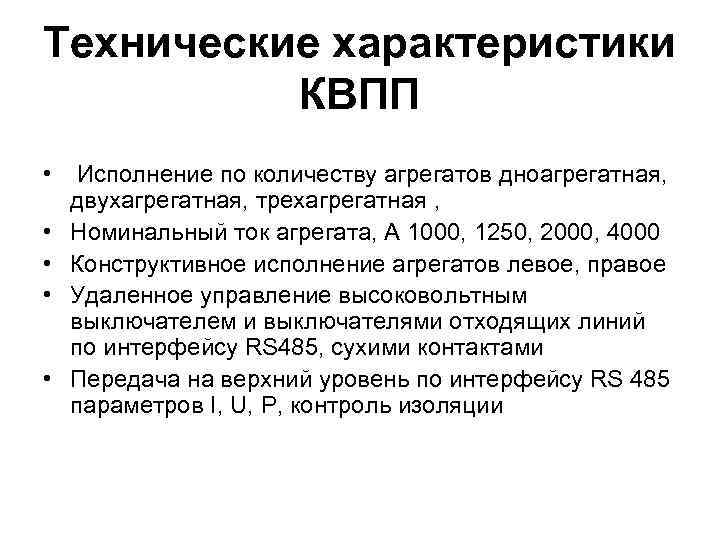 Технические характеристики КВПП

• Исполнение по количеству агрегатов дноагрегатная, двухагрегатная, трехагрегатная ,
• Номинальный ток агрегата, А 1000, 1250, 2000, 4000
• Конструктивное исполнение агрегатов левое, правое
• Удаленное управление высоковольтным выключателем и выключателями отходящих линий по интерфейсу RS485, сухими контактами
• Передача на верхний уровень по интерфейсу RS 485 параметров I, U, P, контроль изоляции